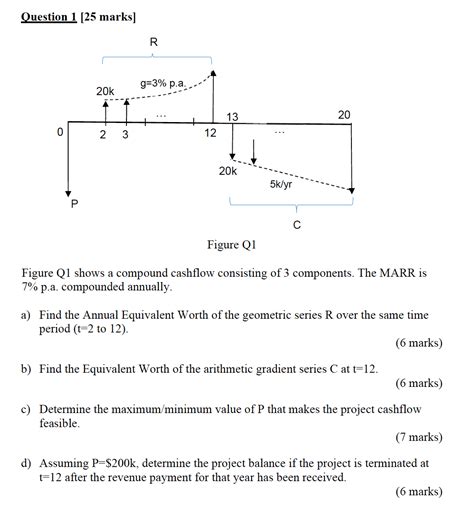 Question 1 [25 marks]

R

g=3% p.a.

20k

...

13

20

0

2 3

12

...

20k

5k/yr

P

C

Figure Q1

Figure Q1 shows a compound cashflow consisting of 3 components. The MARR is 7% p.a. compounded annually.

a) Find the Annual Equivalent Worth of the geometric series R over the same time period (t=2 to 12).

(6 marks)

b) Find the Equivalent Worth of the arithmetic gradient series C at t=12.

(6 marks)

c) Determine the maximum/minimum value of P that makes the project cashflow feasible.

(7 marks)

d) Assuming P=$200k, determine the project balance if the project is terminated at t=12 after the revenue payment for that year has been received.

(6 marks)